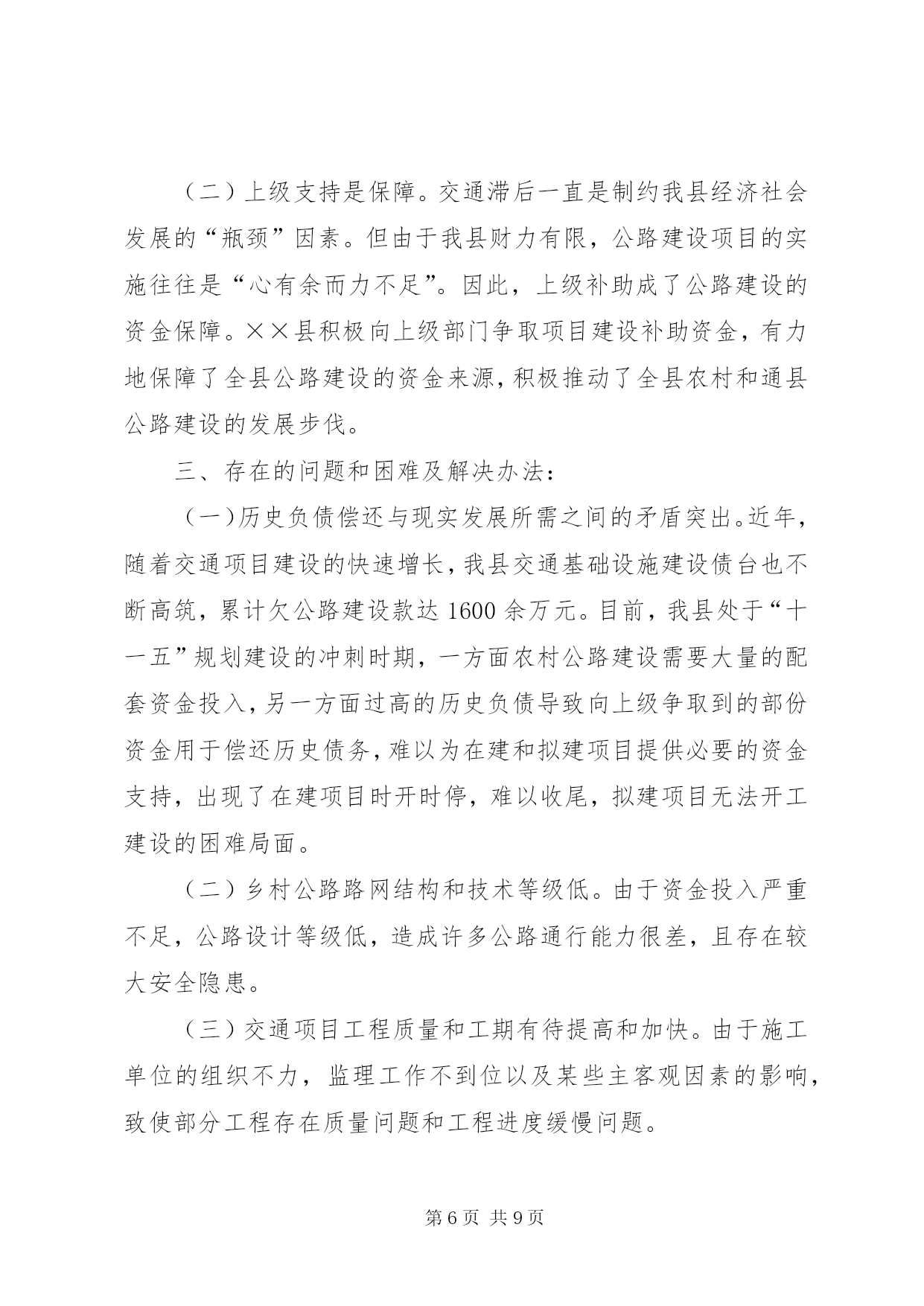 （二）上级支持是保障。交通滞后一直是制约我县经济社会发展的“瓶颈”因素。但由于我县财力有限，公路建设项目的实施往往是“心有余而力不足”。因此，上级补助成了公路建设的资金保障。××县积极向上级部门争取项目建设补助资金，有力地保障了全县公路建设的资金来源，积极推动了全县农村和通县公路建设的发展步伐。

三、存在的问题和困难及解决办法：

（一）历史负债偿还与现实发展所需之间的矛盾突出。近年，随着交通项目建设的快速增长，我县交通基础设施建设债台也不断高筑，累计欠公路建设款达 1600 余万元。目前，我县处于“十一五”规划建设的冲刺时期，一方面农村公路建设需要大量的配套资金投入，另一方面过高的历史负债导致向上级争取到的部份资金用于偿还历史债务，难以为在建和拟建项目提供必要的资金支持，出现了在建项目时开时停，难以收尾，拟建项目无法开工建设的困难局面。

（二）乡村公路路网结构和技术等级低。由于资金投入严重不足，公路设计等级低，造成许多公路通行能力很差，且存在较大安全隐患。

（三）交通项目工程质量和工期有待提高和加快。由于施工单位的组织不力，监理工作不到位以及某些主客观因素的影响，致使部分工程存在质量问题和工程进度缓慢问题。

第 6 页 共 9 页